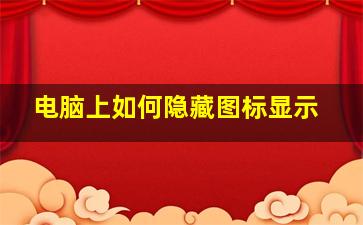 电脑上如何隐藏图标显示